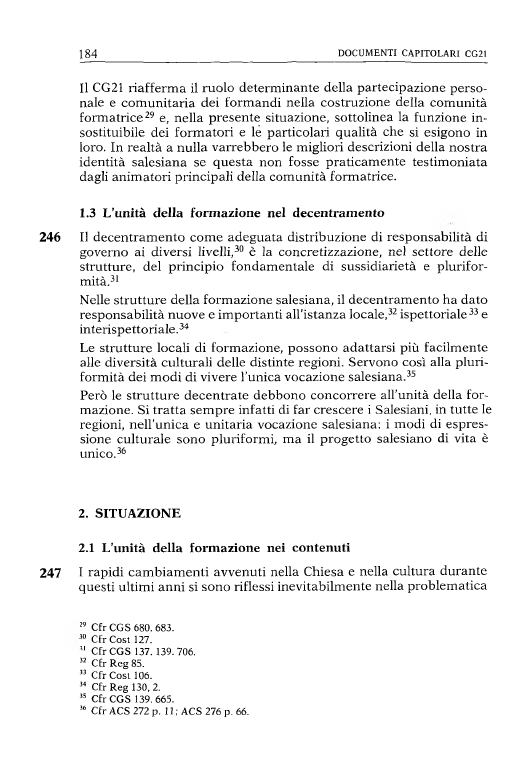 184 DOCUMENTI CAPITOLARI CG21

Il CG21 riafferma il ruolo determinante della partecipazione personale e comunitaria dei formandi nella costruzione della comunità formatrice$^{29}$ e, nella presente situazione, sottolinea la funzione insostituibile dei formatori e le particolari qualità che si esigono in loro. In realtà a nulla varrebbero le migliori descrizioni della nostra identità salesiana se questa non fosse praticamente testimoniata dagli animatori principali della comunità formatrice.

1.3 L'unità della formazione nel decentramento

246 Il decentramento come adeguata distribuzione di responsabilità di governo ai diversi livelli,$^{30}$ è la concretizzazione, nel settore delle strutture, del principio fondamentale di sussidiarietà e pluriformità.$^{31}$

Nelle strutture della formazione salesiana, il decentramento ha dato responsabilità nuove e importanti all'istanza locale,$^{32}$ ispettoriale$^{33}$ e interispettoriale.$^{34}$

Le strutture locali di formazione, possono adattarsi più facilmente alle diversità culturali delle distinte regioni. Servono così alla pluriformità dei modi di vivere l'unica vocazione salesiana.$^{35}$

Però le strutture decentrate debbono concorrere all'unità della formazione. Si tratta sempre infatti di far crescere i Salesiani, in tutte le regioni, nell'unica e unitaria vocazione salesiana: i modi di espressione culturale sono pluriformi, ma il progetto salesiano di vita è unico.$^{36}$

2. SITUAZIONE

2.1 L'unità della formazione nei contenuti

247 I rapidi cambiamenti avvenuti nella Chiesa e nella cultura durante questi ultimi anni si sono riflessi inevitabilmente nella problematica

$^{29}$ Cfr CGS 680. 683.
$^{30}$ Cfr Cost 127.
$^{31}$ Cfr CGS 137. 139. 706.
$^{32}$ Cfr Reg 85.
$^{33}$ Cfr Cost 106.
$^{34}$ Cfr Reg 130, 2.
$^{35}$ Cfr CGS 139. 665.
$^{36}$ Cfr ACS 272 p. 11; ACS 276 p. 66.